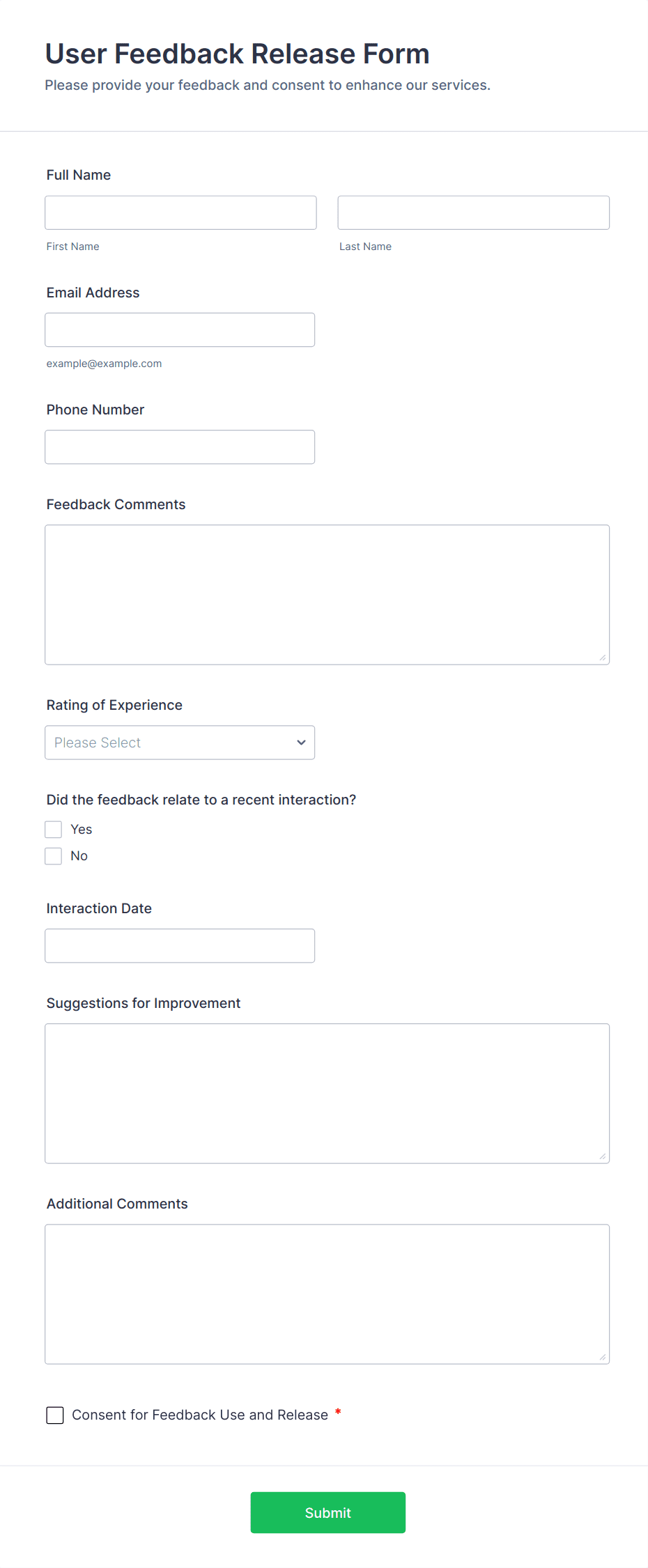 User Feedback Release Form

Please provide your feedback and consent to enhance our services.

Full Name

First Name

Last Name

Email Address

example@example.com

Phone Number

Feedback Comments

Rating of Experience

Please Select

Did the feedback relate to a recent interaction?

Yes

No

Interaction Date

Suggestions for Improvement

Additional Comments

Consent for Feedback Use and Release *

Submit